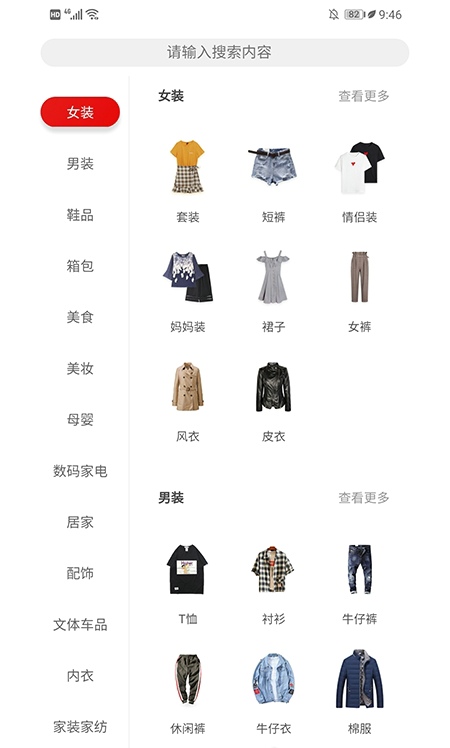 HD 4G 82 9:46

请输入搜索内容

女装
男装
鞋品
箱包
美食
美妆
母婴
数码家电
居家
配饰
文体车品
内衣
家装家纺

女装 查看更多

套装 短裤 情侣装
妈妈装 裙子 女裤
风衣 皮衣

男装 查看更多

T恤 衬衫 牛仔裤
休闲裤 牛仔衣 棉服